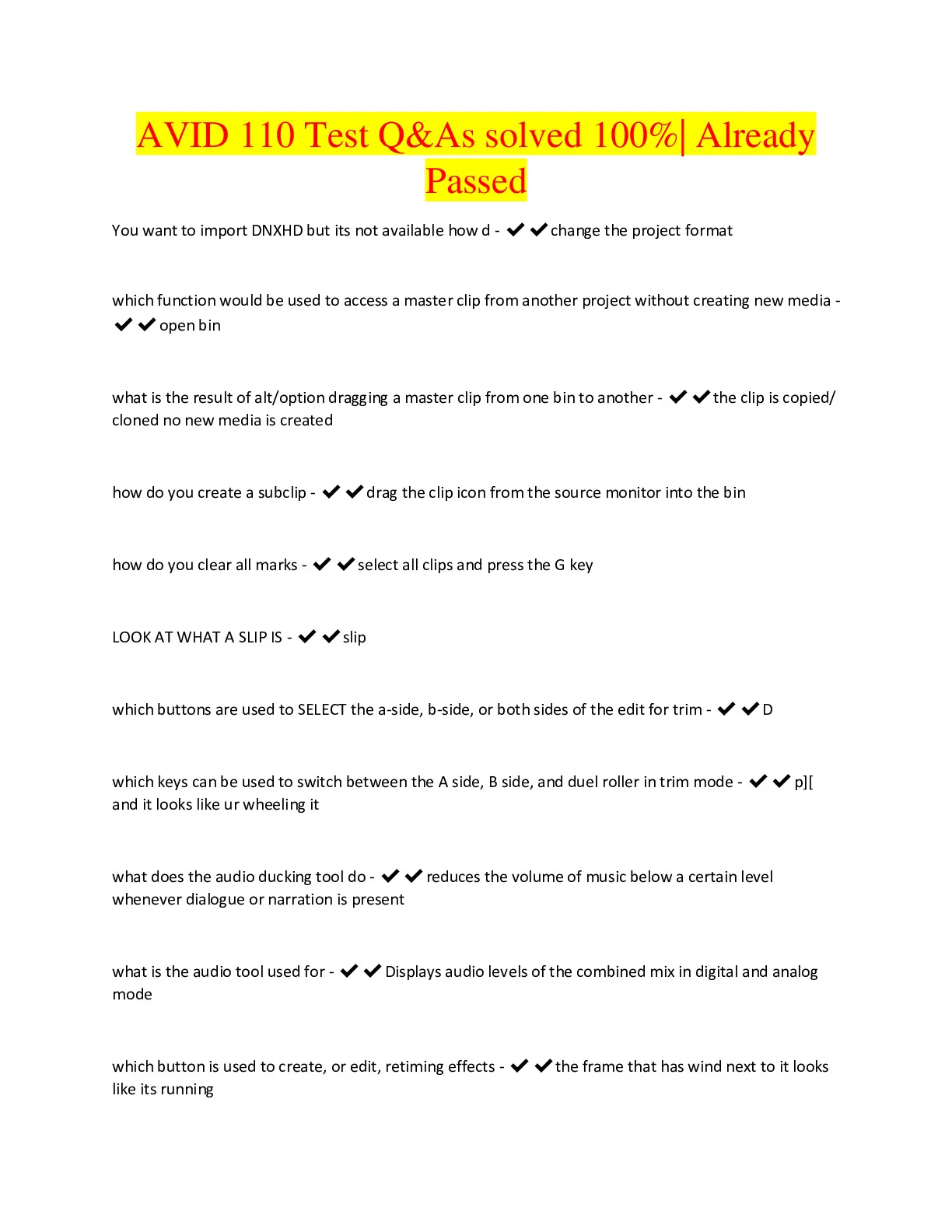 AVID 110 Test Q&As solved 100%| Already Passed

You want to import DNXHD but its not available how d - ✔✔change the project format

which function would be used to access a master clip from another project without creating new media - ✔✔open bin

what is the result of alt/option dragging a master clip from one bin to another - ✔✔the clip is copied/ cloned no new media is created

how do you create a subclip - ✔✔drag the clip icon from the source monitor into the bin

how do you clear all marks - ✔✔select all clips and press the G key

LOOK AT WHAT A SLIP IS - ✔✔slip

which buttons are used to SELECT the a-side, b-side, or both sides of the edit for trim - ✔✔D

which keys can be used to switch between the A side, B side, and duel roller in trim mode - ✔✔p][ and it looks like ur wheeling it

what does the audio ducking tool do - ✔✔reduces the volume of music below a certain level whenever dialogue or narration is present

what is the audio tool used for - ✔✔Displays audio levels of the combined mix in digital and analog mode

which button is used to create, or edit, retiming effects - ✔✔the frame that has wind next to it looks like its running